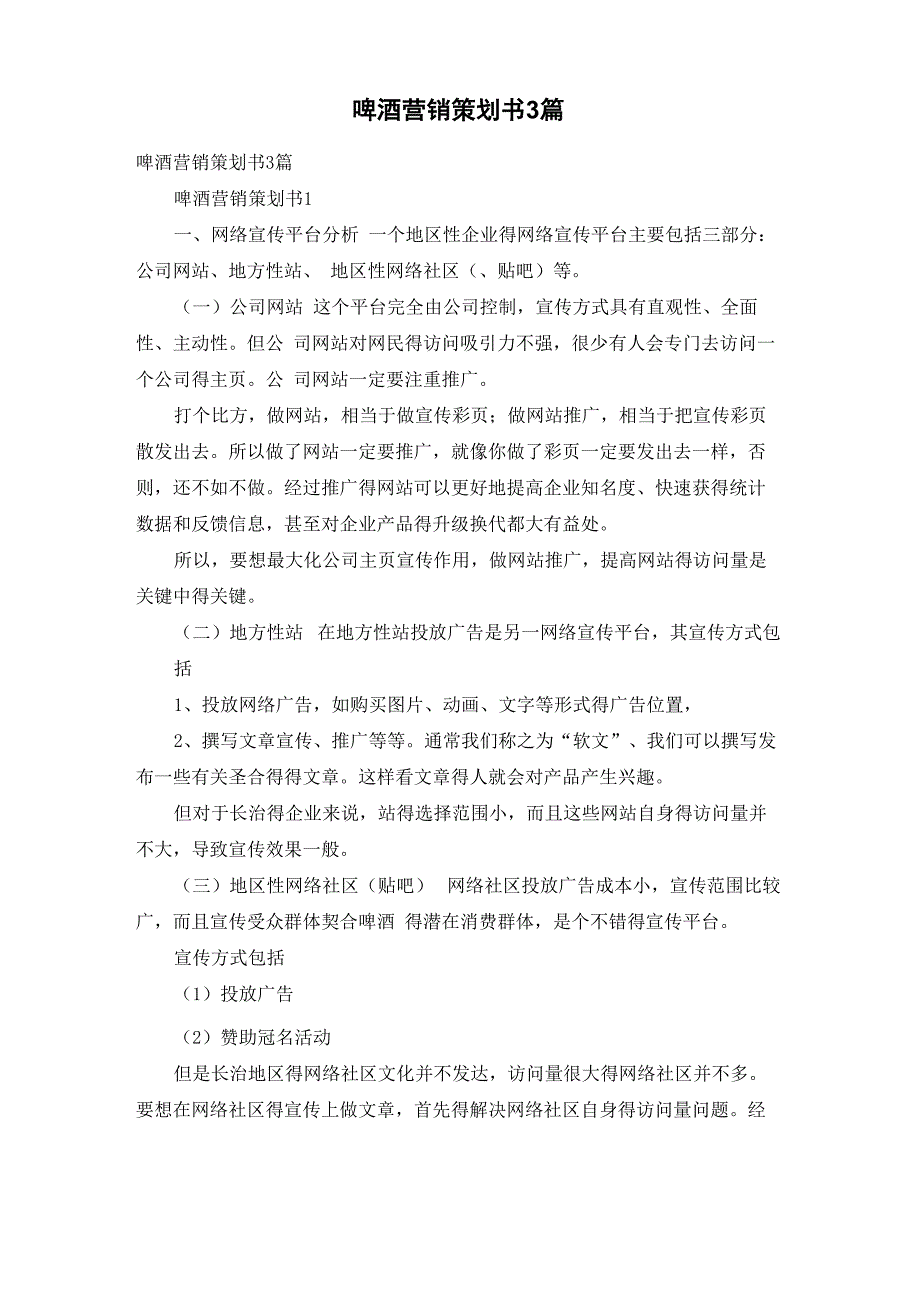 啤酒营销策划书3篇

啤酒营销策划书3篇

啤酒营销策划书1

一、网络宣传平台分析 一个地区性企业得网络宣传平台主要包括三部分：公司网站、地方性站、 地区性网络社区（、贴吧）等。

（一）公司网站 这个平台完全由公司控制，宣传方式具有直观性、全面性、主动性。但公 司网站对网民得访问吸引力不强，很少有人会专门去访问一个公司得主页。公 司网站一定要注重推广。

打个比方，做网站，相当于做宣传彩页；做网站推广，相当于把宣传彩页散发出去。所以做了网站一定要推广，就像你做了彩页一定要发出去一样，否则，还不如不做。经过推广得网站可以更好地提高企业知名度、快速获得统计数据和反馈信息，甚至对企业产品得升级换代都大有益处。

所以，要想最大化公司主页宣传作用，做网站推广，提高网站得访问量是关键中得关键。

（二）地方性站 在地方性站投放广告是另一网络宣传平台，其宣传方式包括

1、投放网络广告，如购买图片、动画、文字等形式得广告位置，

2、撰写文章宣传、推广等等。通常我们称之为“软文”、我们可以撰写发布一些有关圣合得得文章。这样看文章得人就会对产品产生兴趣。

但对于长治得企业来说，站得选择范围小，而且这些网站自身得访问量并不大，导致宣传效果一般。

（三）地区性网络社区（贴吧） 网络社区投放广告成本小，宣传范围比较广，而且宣传受众群体契合啤酒 得潜在消费群体，是个不错得宣传平台。

宣传方式包括

（1）投放广告

（2）赞助冠名活动

但是长治地区得网络社区文化并不发达，访问量很大得网络社区并不多。要想在网络社区得宣传上做文章，首先得解决网络社区自身得访问量问题。经